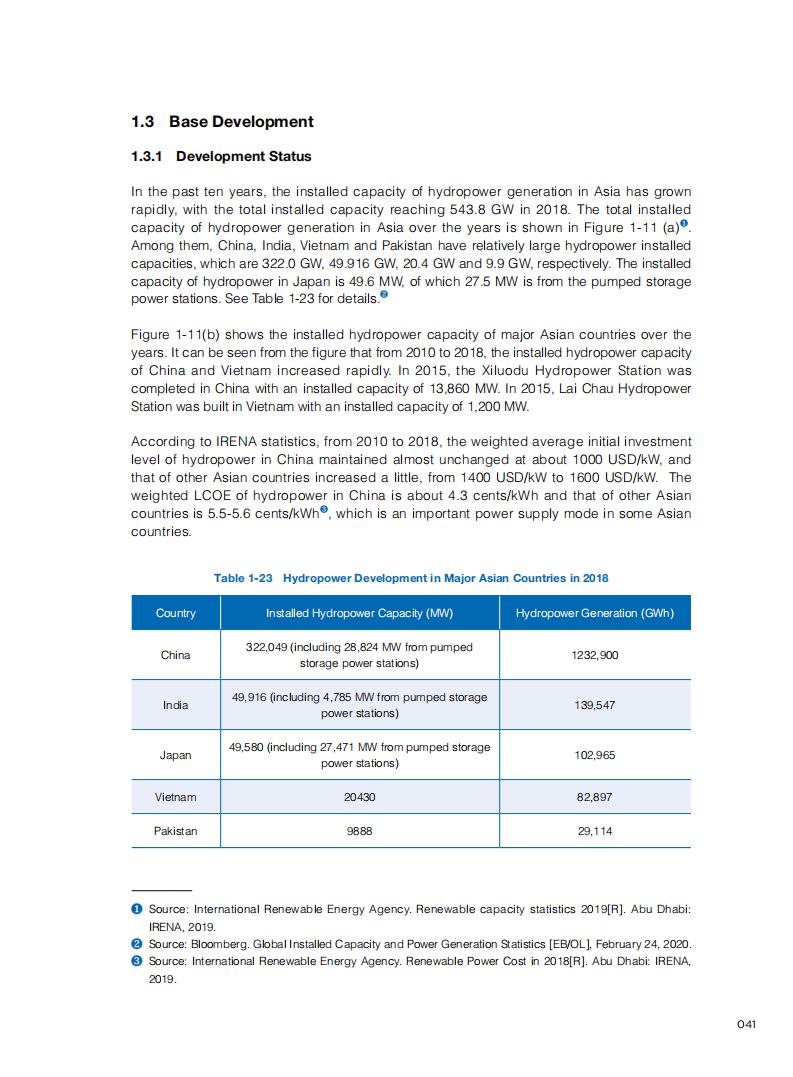 1.3 Base Development

1.3.1 Development Status

In the past ten years, the installed capacity of hydropower generation in Asia has grown rapidly, with the total installed capacity reaching 543.8 GW in 2018. The total installed capacity of hydropower generation in Asia over the years is shown in Figure 1-11 (a)❶. Among them, China, India, Vietnam and Pakistan have relatively large hydropower installed capacities, which are 322.0 GW, 49.916 GW, 20.4 GW and 9.9 GW, respectively. The installed capacity of hydropower in Japan is 49.6 MW, of which 27.5 MW is from the pumped storage power stations. See Table 1-23 for details.❷

Figure 1-11(b) shows the installed hydropower capacity of major Asian countries over the years. It can be seen from the figure that from 2010 to 2018, the installed hydropower capacity of China and Vietnam increased rapidly. In 2015, the Xiluodu Hydropower Station was completed in China with an installed capacity of 13,860 MW. In 2015, Lai Chau Hydropower Station was built in Vietnam with an installed capacity of 1,200 MW.

According to IRENA statistics, from 2010 to 2018, the weighted average initial investment level of hydropower in China maintained almost unchanged at about 1000 USD/kW, and that of other Asian countries increased a little, from 1400 USD/kW to 1600 USD/kW. The weighted LCOE of hydropower in China is about 4.3 cents/kWh and that of other Asian countries is 5.5-5.6 cents/kWh❸, which is an important power supply mode in some Asian countries.

Table 1-23 Hydropower Development in Major Asian Countries in 2018

| Country | Installed Hydropower Capacity (MW) | Hydropower Generation (GWh) |
|---|---|---|
| China | 322,049 (including 28,824 MW from pumped storage power stations) | 1232,900 |
| India | 49,916 (including 4,785 MW from pumped storage power stations) | 139,547 |
| Japan | 49,580 (including 27,471 MW from pumped storage power stations) | 102,965 |
| Vietnam | 20430 | 82,897 |
| Pakistan | 9888 | 29,114 |

❶ Source: International Renewable Energy Agency. Renewable capacity statistics 2019[R]. Abu Dhabi: IRENA, 2019.
❷ Source: Bloomberg. Global Installed Capacity and Power Generation Statistics [EB/OL], February 24, 2020.
❸ Source: International Renewable Energy Agency. Renewable Power Cost in 2018[R]. Abu Dhabi: IRENA, 2019.

041